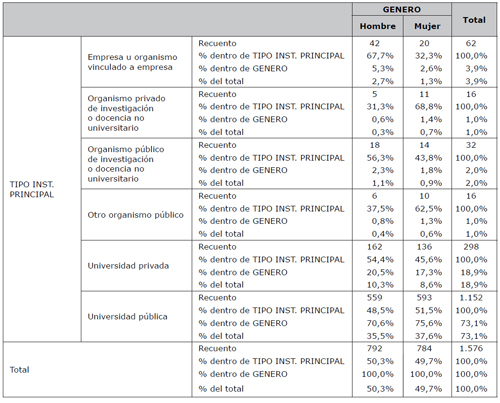 |  |  |  | GENERO |  | Total |
|---|---|---|---|---|---|
|  |  |  | Hombre | Mujer |  |
| TIPO INST. PRINCIPAL | Empresa u organismo vinculado a empresa | Recuento | 42 | 20 | 62 |
|  |  | % dentro de TIPO INST. PRINCIPAL | 67,7% | 32,3% | 100,0% |
|  |  | % dentro de GENERO | 5,3% | 2,6% | 3,9% |
|  |  | % del total | 2,7% | 1,3% | 3,9% |
|  | Organismo privado de investigación o docencia no universitario | Recuento | 5 | 11 | 16 |
|  |  | % dentro de TIPO INST. PRINCIPAL | 31,3% | 68,8% | 100,0% |
|  |  | % dentro de GENERO | 0,6% | 1,4% | 1,0% |
|  |  | % del total | 0,3% | 0,7% | 1,0% |
|  | Organismo público de investigación o docencia no universitario | Recuento | 18 | 14 | 32 |
|  |  | % dentro de TIPO INST. PRINCIPAL | 56,3% | 43,8% | 100,0% |
|  |  | % dentro de GENERO | 2,3% | 1,8% | 2,0% |
|  |  | % del total | 1,1% | 0,9% | 2,0% |
|  | Otro organismo público | Recuento | 6 | 10 | 16 |
|  |  | % dentro de TIPO INST. PRINCIPAL | 37,5% | 62,5% | 100,0% |
|  |  | % dentro de GENERO | 0,8% | 1,3% | 1,0% |
|  |  | % del total | 0,4% | 0,6% | 1,0% |
|  | Universidad privada | Recuento | 162 | 136 | 298 |
|  |  | % dentro de TIPO INST. PRINCIPAL | 54,4% | 45,6% | 100,0% |
|  |  | % dentro de GENERO | 20,5% | 17,3% | 18,9% |
|  |  | % del total | 10,3% | 8,6% | 18,9% |
|  | Universidad pública | Recuento | 559 | 593 | 1.152 |
|  |  | % dentro de TIPO INST. PRINCIPAL | 48,5% | 51,5% | 100,0% |
|  |  | % dentro de GENERO | 70,6% | 75,6% | 73,1% |
|  |  | % del total | 35,5% | 37,6% | 73,1% |
| Total |  | Recuento | 792 | 784 | 1.576 |
|  |  | % dentro de TIPO INST. PRINCIPAL | 50,3% | 49,7% | 100,0% |
|  |  | % dentro de GENERO | 100,0% | 100,0% | 100,0% |
|  |  | % del total | 50,3% | 49,7% | 100,0% |